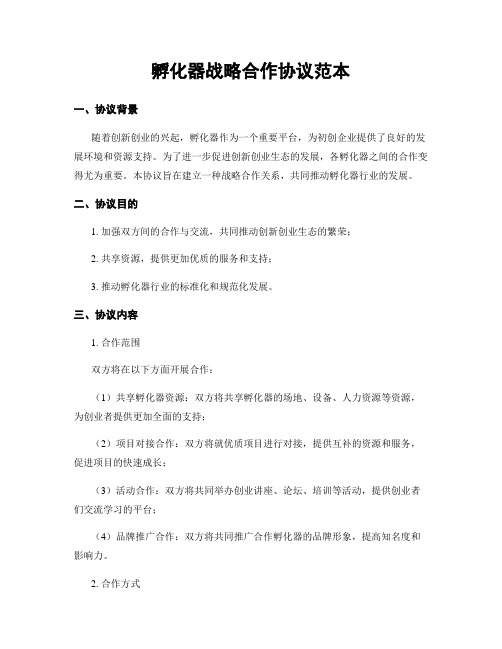 孵化器战略合作协议范本

一、协议背景

随着创新创业的兴起，孵化器作为一个重要平台，为初创企业提供了良好的发展环境和资源支持。为了进一步促进创新创业生态的发展，各孵化器之间的合作变得尤为重要。本协议旨在建立一种战略合作关系，共同推动孵化器行业的发展。

二、协议目的

1. 加强双方间的合作与交流，共同推动创新创业生态的繁荣；

2. 共享资源，提供更加优质的服务和支持；

3. 推动孵化器行业的标准化和规范化发展。

三、协议内容

1. 合作范围

双方将在以下方面开展合作：

（1）共享孵化器资源：双方将共享孵化器的场地、设备、人力资源等资源，为创业者提供更加全面的支持；

（2）项目对接合作：双方将就优质项目进行对接，提供互补的资源和服务，促进项目的快速成长；

（3）活动合作：双方将共同举办创业讲座、论坛、培训等活动，提供创业者们交流学习的平台；

（4）品牌推广合作：双方将共同推广合作孵化器的品牌形象，提高知名度和影响力。

2. 合作方式